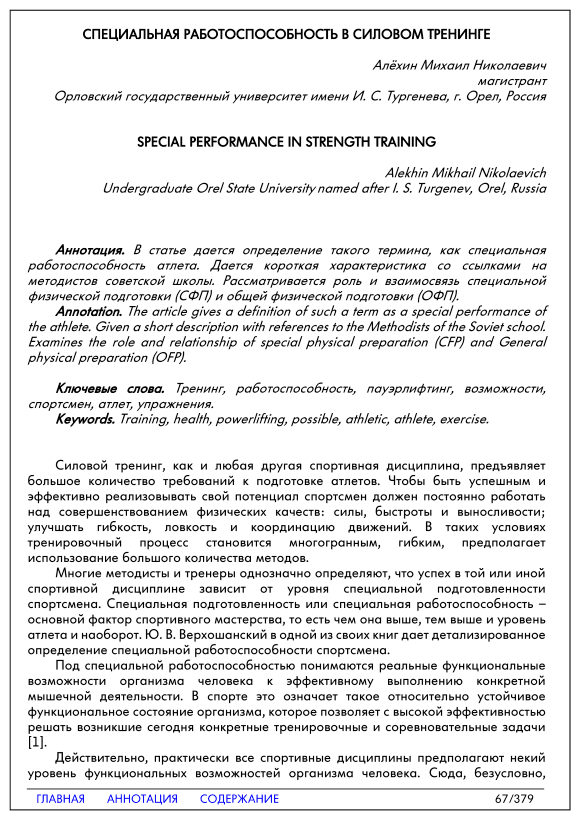 СПЕЦИАЛЬНАЯ РАБОТОСПОСОБНОСТЬ В СИЛОВОМ ТРЕНИНГЕ

Алёхин Михаил Николаевич
магистрант
Орловский государственный университет имени И. С. Тургенева, г. Орел, Россия

SPECIAL PERFORMANCE IN STRENGTH TRAINING

Alekhin Mikhail Nikolaevich
Undergraduate Orel State University named after I. S. Turgenev, Orel, Russia

Аннотация. В статье дается определение такого термина, как специальная работоспособность атлета. Дается короткая характеристика со ссылками на методистов советской школы. Рассматривается роль и взаимосвязь специальной физической подготовки (СФП) и общей физической подготовки (ОФП).
Annotation. The article gives a definition of such a term as a special performance of the athlete. Given a short description with references to the Methodists of the Soviet school. Examines the role and relationship of special physical preparation (CFP) and General physical preparation (OFP).

Ключевые слова. Тренинг, работоспособность, пауэрлифтинг, возможности, спортсмен, атлет, упражнения.
Keywords. Training, health, powerlifting, possible, athletic, athlete, exercise.

Силовой тренинг, как и любая другая спортивная дисциплина, предъявляет большое количество требований к подготовке атлетов. Чтобы быть успешным и эффективно реализовывать свой потенциал спортсмен должен постоянно работать над совершенствованием физических качеств: силы, быстроты и выносливости; улучшать гибкость, ловкость и координацию движений. В таких условиях тренировочный процесс становится многогранным, гибким, предполагает использование большого количества методов.
Многие методисты и тренеры однозначно определяют, что успех в той или иной спортивной дисциплине зависит от уровня специальной подготовленности спортсмена. Специальная подготовленность или специальная работоспособность – основной фактор спортивного мастерства, то есть чем она выше, тем выше и уровень атлета и наоборот. Ю. В. Верхошанский в одной из своих книг дает детализированное определение специальной работоспособности спортсмена.
Под специальной работоспособностью понимаются реальные функциональные возможности организма человека к эффективному выполнению конкретной мышечной деятельности. В спорте это означает такое относительно устойчивое функциональное состояние организма, которое позволяет с высокой эффективностью решать возникшие сегодня конкретные тренировочные и соревновательные задачи [1].
Действительно, практически все спортивные дисциплины предполагают некий уровень функциональных возможностей организма человека. Сюда, безусловно,

ГЛАВНАЯ АННОТАЦИЯ СОДЕРЖАНИЕ 67/379